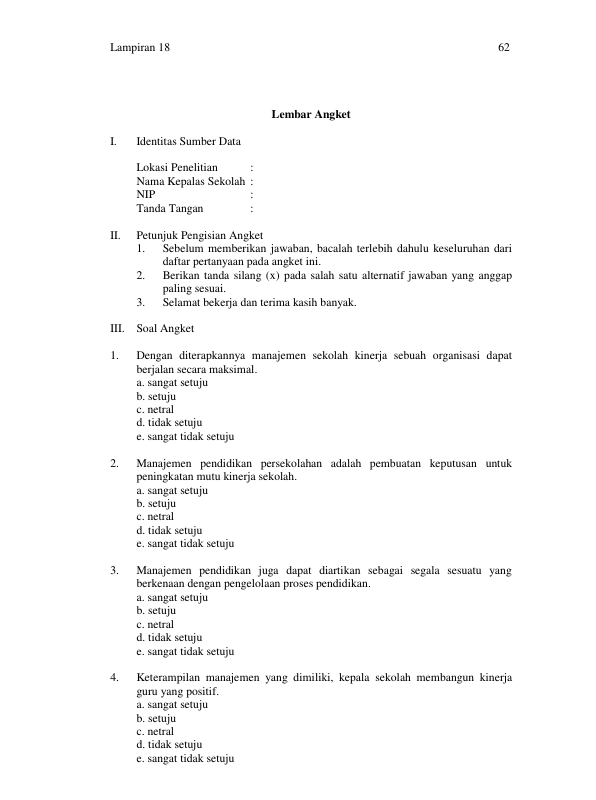 Lampiran 18

62

Lembar Angket

I. Identitas Sumber Data

Lokasi Penelitian :
Nama Kepalas Sekolah :
NIP :
Tanda Tangan :

II. Petunjuk Pengisian Angket
1. Sebelum memberikan jawaban, bacalah terlebih dahulu keseluruhan dari daftar pertanyaan pada angket ini.
2. Berikan tanda silang (x) pada salah satu alternatif jawaban yang anggap paling sesuai.
3. Selamat bekerja dan terima kasih banyak.

III. Soal Angket

1. Dengan diterapkannya manajemen sekolah kinerja sebuah organisasi dapat berjalan secara maksimal.
a. sangat setuju
b. setuju
c. netral
d. tidak setuju
e. sangat tidak setuju

2. Manajemen pendidikan persekolahan adalah pembuatan keputusan untuk peningkatan mutu kinerja sekolah.
a. sangat setuju
b. setuju
c. netral
d. tidak setuju
e. sangat tidak setuju

3. Manajemen pendidikan juga dapat diartikan sebagai segala sesuatu yang berkenaan dengan pengelolaan proses pendidikan.
a. sangat setuju
b. setuju
c. netral
d. tidak setuju
e. sangat tidak setuju

4. Keterampilan manajemen yang dimiliki, kepala sekolah membangun kinerja guru yang positif.
a. sangat setuju
b. setuju
c. netral
d. tidak setuju
e. sangat tidak setuju